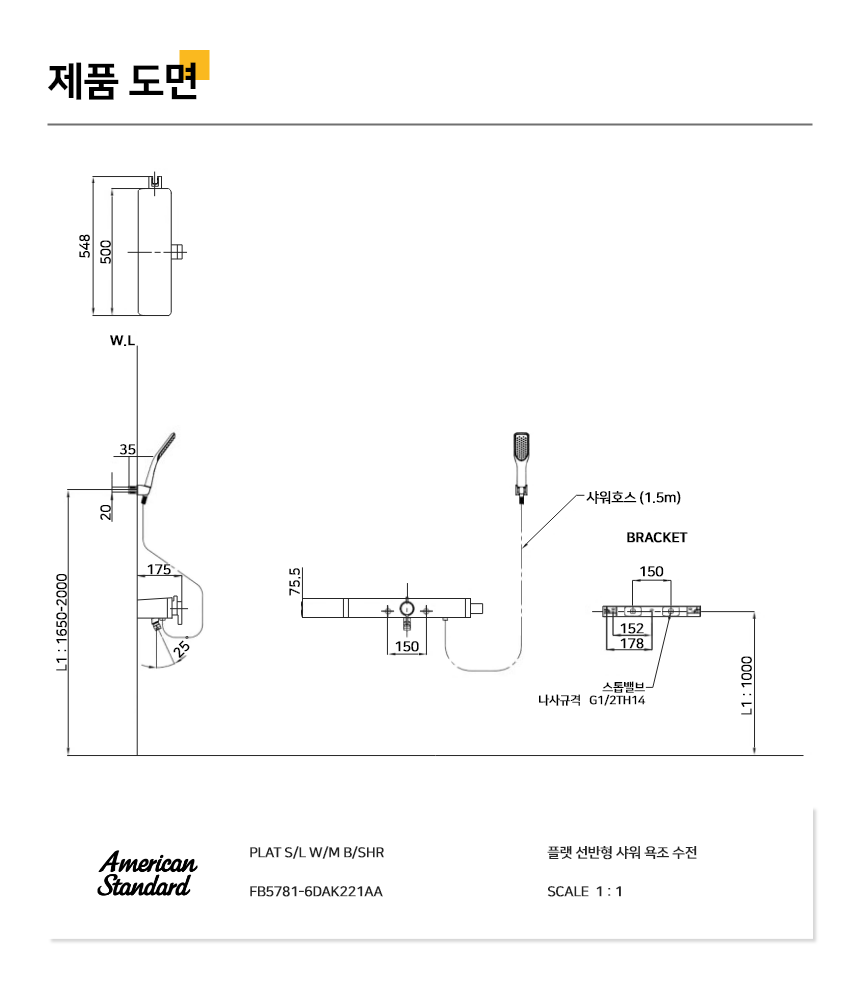 제품 도면

548
500
W.L
35
20
175
25
L1 : 1650-2000
75.5
150
샤워호스 (1.5m)
BRACKET
150
152
178
스톱밸브
나사규격 G1/2TH14
L1 : 1000

American Standard
PLAT S/L W/M B/SHR
FB5781-6DAK221AA
플랫 선반형 샤워 욕조 수전
SCALE 1 : 1